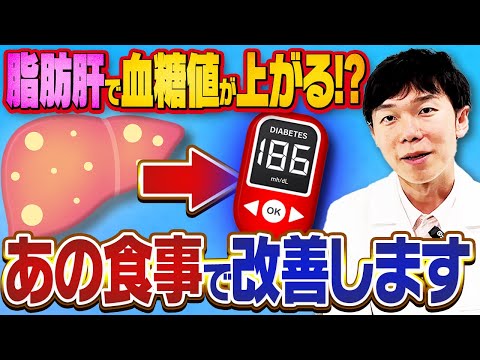 脂肪肝で血糖値が上がる!?

DIABETES
186
mh/dL
OK

あの食事で改善します